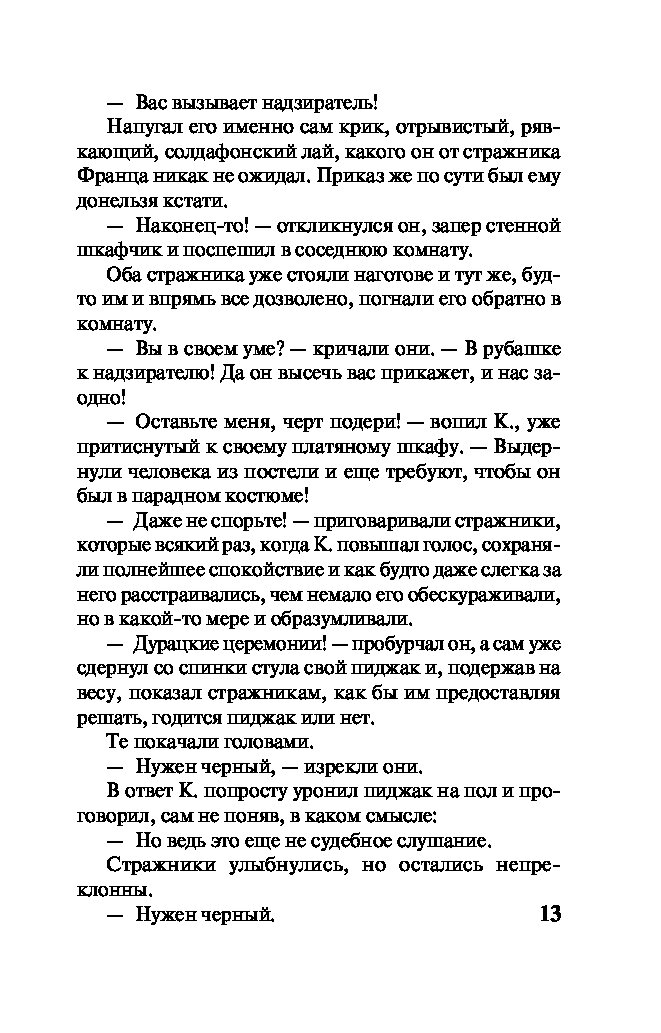 — Вас вызывает надзиратель!

Напугал его именно сам крик, отрывистый, рявкающий, солдафонский лай, какого он от стражника Франца никак не ожидал. Приказ же по сути был ему донельзя кстати.

— Наконец-то! — откликнулся он, запер стенной шкафчик и поспешил в соседнюю комнату.

Оба стражника уже стояли наготове и тут же, будто им и впрямь все дозволено, погнали его обратно в комнату.

— Вы в своем уме? — кричали они. — В рубашке к надзирателю! Да он высечь вас прикажет, и нас заодно!

— Оставьте меня, черт подери! — вопил К., уже притиснутый к своему платяному шкафу. — Выдернули человека из постели и еще требуют, чтобы он был в парадном костюме!

— Даже не спорьте! — приговаривали стражники, которые всякий раз, когда К. повышал голос, сохраняли полнейшее спокойствие и как будто даже слегка за него расстраивались, чем немало его обескураживали, но в какой-то мере и образумливали.

— Дурацкие церемонии! — пробурчал он, а сам уже сдернул со спинки стула свой пиджак и, подержав на весу, показал стражникам, как бы им предоставляя решать, годится пиджак или нет.

Те покачали головами.

— Нужен черный, — изрекли они.

В ответ К. попросту уронил пиджак на пол и проговорил, сам не поняв, в каком смысле:

— Но ведь это еще не судебное слушание.

Стражники улыбнулись, но остались непреклонны.

— Нужен черный.

13